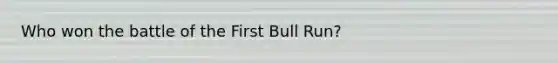 Who won the battle of the First Bull Run?